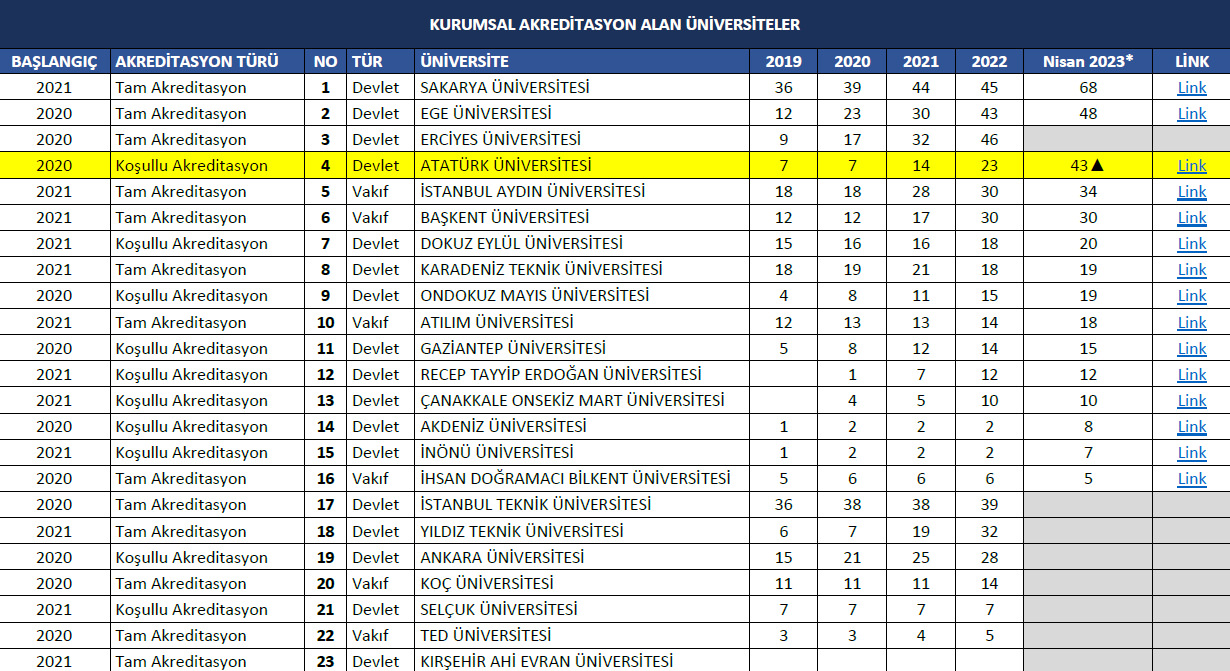 KURUMSAL AKREDİTASYON ALAN ÜNİVERSİTELER

| BAŞLANGIÇ | AKREDİTASYON TÜRÜ | NO | TÜR | ÜNİVERSİTE | 2019 | 2020 | 2021 | 2022 | Nisan 2023* | LİNK |
|---|---|---|---|---|---|---|---|---|---|---|
| 2021 | Tam Akreditasyon | 1 | Devlet | SAKARYA ÜNİVERSİTESİ | 36 | 39 | 44 | 45 | 68 | Link |
| 2020 | Tam Akreditasyon | 2 | Devlet | EGE ÜNİVERSİTESİ | 12 | 23 | 30 | 43 | 48 | Link |
| 2020 | Tam Akreditasyon | 3 | Devlet | ERCİYES ÜNİVERSİTESİ | 9 | 17 | 32 | 46 | | |
| 2020 | Koşullu Akreditasyon | 4 | Devlet | ATATÜRK ÜNİVERSİTESİ | 7 | 7 | 14 | 23 | 43▲ | Link |
| 2021 | Tam Akreditasyon | 5 | Vakıf | İSTANBUL AYDIN ÜNİVERSİTESİ | 18 | 18 | 28 | 30 | 34 | Link |
| 2021 | Tam Akreditasyon | 6 | Vakıf | BAŞKENT ÜNİVERSİTESİ | 12 | 12 | 17 | 30 | 30 | Link |
| 2021 | Koşullu Akreditasyon | 7 | Devlet | DOKUZ EYLÜL ÜNİVERSİTESİ | 15 | 16 | 16 | 18 | 20 | Link |
| 2021 | Tam Akreditasyon | 8 | Devlet | KARADENİZ TEKNİK ÜNİVERSİTESİ | 18 | 19 | 21 | 18 | 19 | Link |
| 2020 | Koşullu Akreditasyon | 9 | Devlet | ONDOKUZ MAYIS ÜNİVERSİTESİ | 4 | 8 | 11 | 15 | 19 | Link |
| 2021 | Tam Akreditasyon | 10 | Vakıf | ATILIM ÜNİVERSİTESİ | 12 | 13 | 13 | 14 | 18 | Link |
| 2020 | Koşullu Akreditasyon | 11 | Devlet | GAZİANTEP ÜNİVERSİTESİ | 5 | 8 | 12 | 14 | 15 | Link |
| 2021 | Koşullu Akreditasyon | 12 | Devlet | RECEP TAYYİP ERDOĞAN ÜNİVERSİTESİ | | 1 | 7 | 12 | 12 | Link |
| 2021 | Koşullu Akreditasyon | 13 | Devlet | ÇANAKKALE ONSEKİZ MART ÜNİVERSİTESİ | | 4 | 5 | 10 | 10 | Link |
| 2020 | Koşullu Akreditasyon | 14 | Devlet | AKDENİZ ÜNİVERSİTESİ | 1 | 2 | 2 | 2 | 8 | Link |
| 2021 | Koşullu Akreditasyon | 15 | Devlet | İNÖNÜ ÜNİVERSİTESİ | 1 | 2 | 2 | 2 | 7 | Link |
| 2020 | Tam Akreditasyon | 16 | Vakıf | İHSAN DOĞRAMACI BİLKENT ÜNİVERSİTESİ | 5 | 6 | 6 | 6 | 5 | Link |
| 2020 | Tam Akreditasyon | 17 | Devlet | İSTANBUL TEKNİK ÜNİVERSİTESİ | 36 | 38 | 38 | 39 | | |
| 2021 | Tam Akreditasyon | 18 | Devlet | YILDIZ TEKNİK ÜNİVERSİTESİ | 6 | 7 | 19 | 32 | | |
| 2020 | Koşullu Akreditasyon | 19 | Devlet | ANKARA ÜNİVERSİTESİ | 15 | 21 | 25 | 28 | | |
| 2020 | Tam Akreditasyon | 20 | Vakıf | KOÇ ÜNİVERSİTESİ | 11 | 11 | 11 | 14 | | |
| 2021 | Koşullu Akreditasyon | 21 | Devlet | SELÇUK ÜNİVERSİTESİ | 7 | 7 | 7 | 7 | | |
| 2020 | Tam Akreditasyon | 22 | Vakıf | TED ÜNİVERSİTESİ | 3 | 3 | 4 | 5 | | |
| 2021 | Tam Akreditasyon | 23 | Devlet | KIRŞEHİR AHİ EVRAN ÜNİVERSİTESİ | | | | | | |